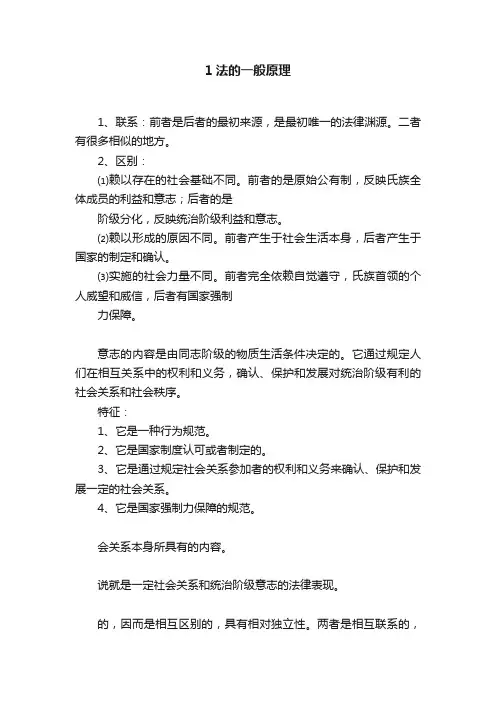 1 法的一般原理

1、联系：前者是后者的最初来源，是最初唯一的法律渊源。二者有很多相似的地方。

2、区别：

⑴赖以存在的社会基础不同。前者的是原始公有制，反映氏族全体成员的利益和意志；后者的是
阶级分化，反映统治阶级利益和意志。

⑵赖以形成的原因不同。前者产生于社会生活本身，后者产生于国家的制定和确认。

⑶实施的社会力量不同。前者完全依赖自觉遵守，氏族首领的个人威望和威信，后者有国家强制
力保障。

意志的内容是由同志阶级的物质生活条件决定的。它通过规定人们在相互关系中的权利和义务，确认、保护和发展对统治阶级有利的社会关系和社会秩序。

特征：

1、它是一种行为规范。

2、它是国家制度认可或者制定的。

3、它是通过规定社会关系参加者的权利和义务来确认、保护和发展一定的社会关系。

4、它是国家强制力保障的规范。

会关系本身所具有的内容。

说就是一定社会关系和统治阶级意志的法律表现。

的，因而是相互区别的，具有相对独立性。两者是相互联系的，